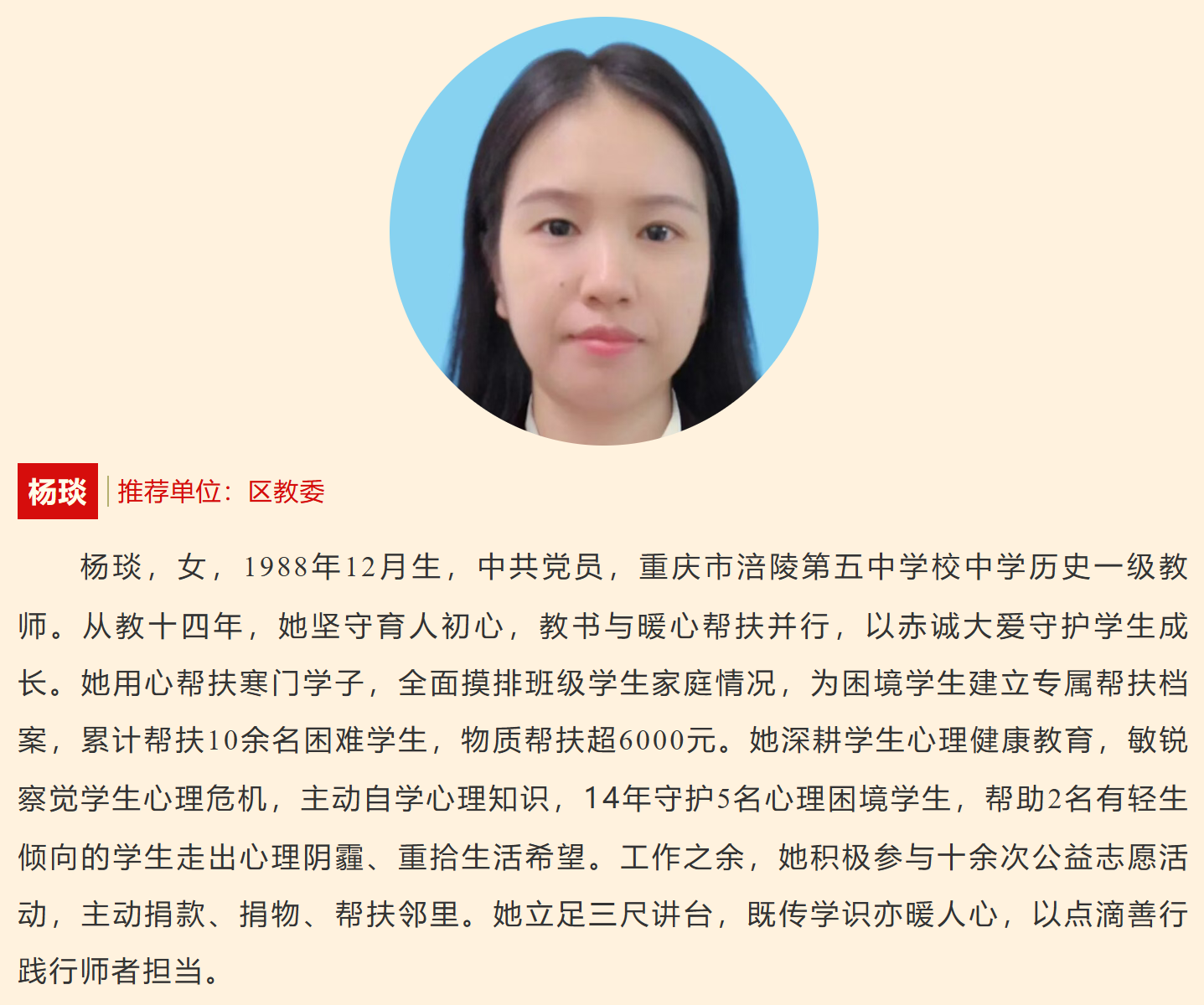 杨琰 推荐单位：区教委

杨琰，女，1988年12月生，中共党员，重庆市涪陵第五中学校中学历史一级教师。从教十四年，她坚守育人初心，教书与暖心帮扶并行，以赤诚大爱守护学生成长。她用心帮扶寒门学子，全面摸排班级学生家庭情况，为困境学生建立专属帮扶档案，累计帮扶10余名困难学生，物质帮扶超6000元。她深耕学生心理健康教育，敏锐察觉学生心理危机，主动自学心理知识，14年守护5名心理困境学生，帮助2名有轻生倾向的学生走出心理阴霾、重拾生活希望。工作之余，她积极参与十余次公益志愿活动，主动捐款、捐物、帮扶邻里。她立足三尺讲台，既传学识亦暖人心，以点滴善行践行师者担当。